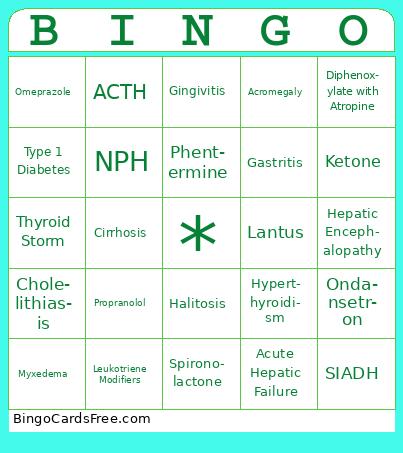 | B | I | N | G | O |
|---|---|---|---|---|
| Omeprazole | ACTH | Gingivitis | Acromegaly | Diphenoxylate with Atropine |
| Type 1 Diabetes | NPH | Phentermine | Gastritis | Ketone |
| Thyroid Storm | Cirrhosis | * | Lantus | Hepatic Encephalopathy |
| Cholelithiasis | Propranolol | Halitosis | Hyperthyroidism | Ondansetron |
| Myxedema | Leukotriene Modifiers | Spironolactone | Acute Hepatic Failure | SIADH |

BingoCardsFree.com